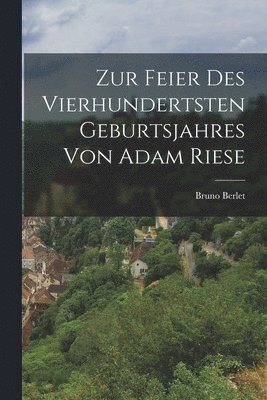 Zur Feier Des Vierhundertsten Geburtsjahres Von Adam Riese

Bruno Berlet